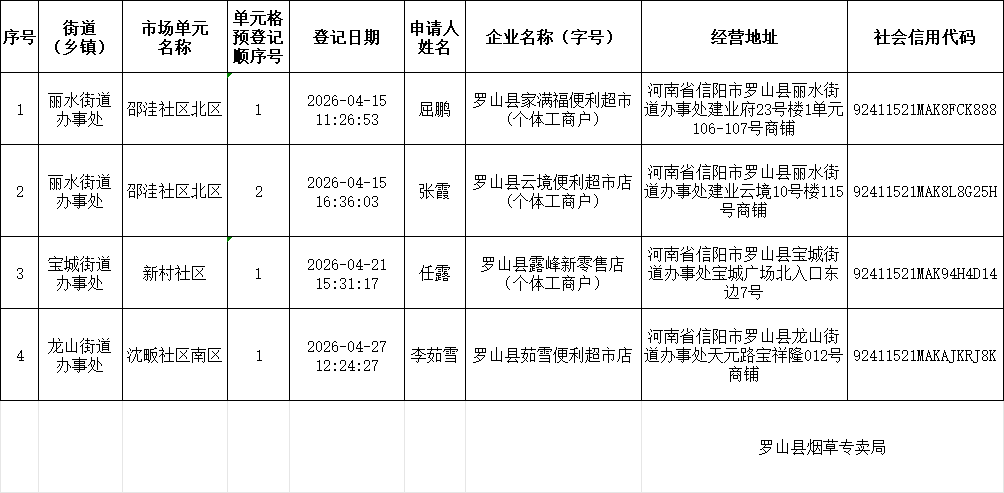 | 序号 | 街道（乡镇） | 市场单元名称 | 单元格预登记顺序号 | 登记日期 | 申请人姓名 | 企业名称（字号） | 经营地址 | 社会信用代码 |
|---|---|---|---|---|---|---|---|---|
| 1 | 丽水街道办事处 | 邵洼社区北区 | 1 | 2026-04-15 11:26:53 | 屈鹏 | 罗山县家满福便利超市（个体工商户） | 河南省信阳市罗山县丽水街道办事处建业府23号楼1单元106-107号商铺 | 92411521MAK8FCK888 |
| 2 | 丽水街道办事处 | 邵洼社区北区 | 2 | 2026-04-15 16:36:03 | 张霞 | 罗山县云境便利超市店（个体工商户） | 河南省信阳市罗山县丽水街道办事处建业云境10号楼115号商铺 | 92411521MAK8L8G25H |
| 3 | 宝城街道办事处 | 新村社区 | 1 | 2026-04-21 15:31:17 | 任露 | 罗山县露峰新零售店（个体工商户） | 河南省信阳市罗山县宝城街道办事处宝城广场北入口东边7号 | 92411521MAK94H4D14 |
| 4 | 龙山街道办事处 | 沈畈社区南区 | 1 | 2026-04-27 12:24:27 | 李茹雪 | 罗山县茹雪便利超市店 | 河南省信阳市罗山县龙山街道办事处天元路宝祥隆012号商铺 | 92411521MAKAJKRJ8K |

罗山县烟草专卖局